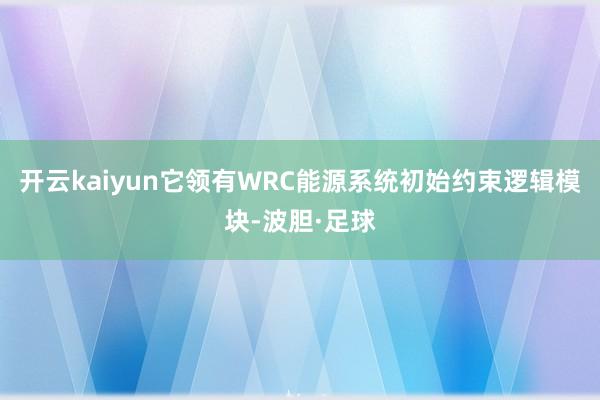 开云kaiyun它领有WRC能源系统初始约束逻辑模块-波胆·足球